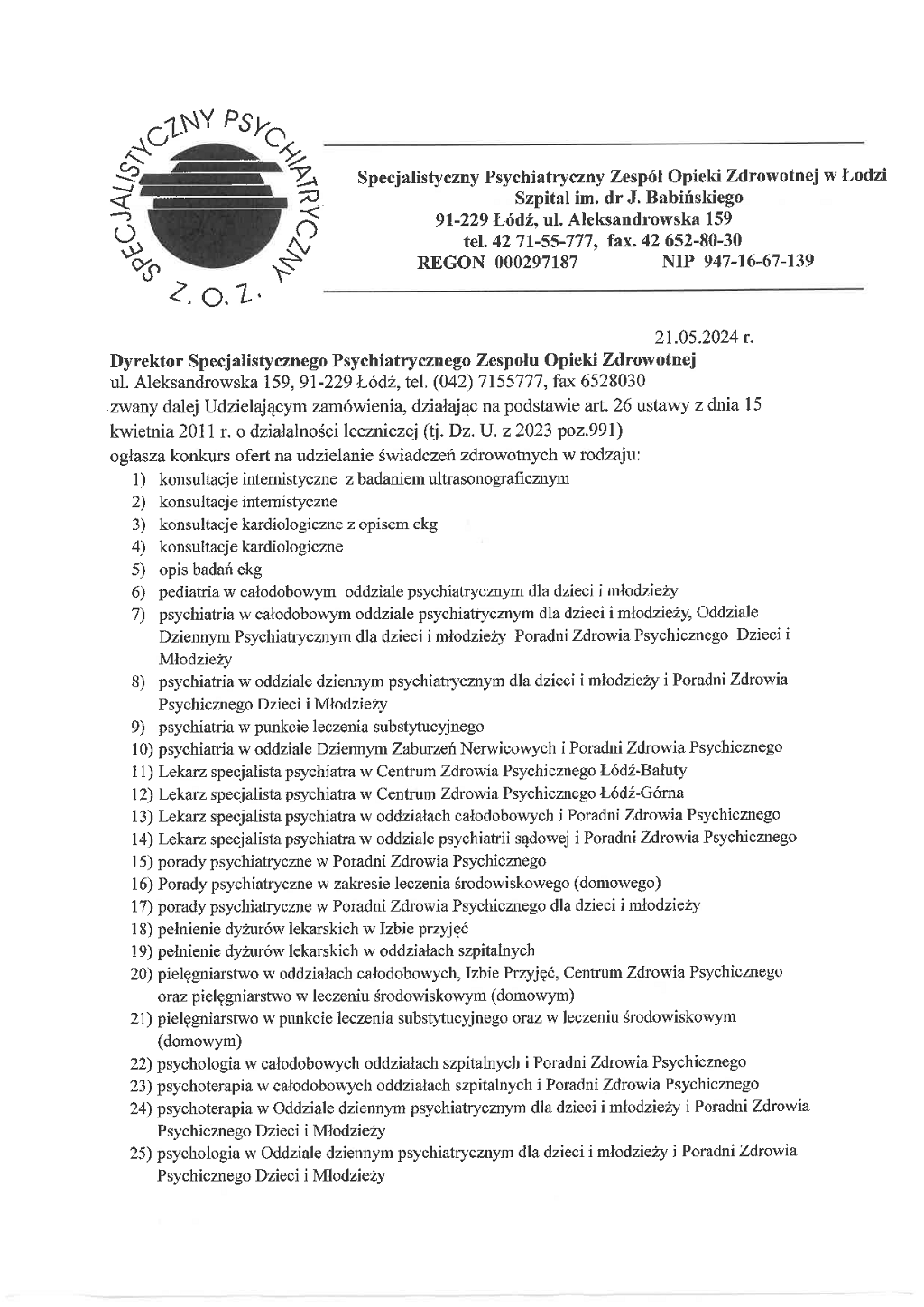 SPECJALISTYCZNY PSYCHIATRYCZNY Z. O. Z.

Specjalistyczny Psychiatryczny Zespół Opieki Zdrowotnej w Łodzi
Szpital im. dr J. Babińskiego
91-229 Łódź, ul. Aleksandrowska 159
tel. 42 71-55-777, fax. 42 652-80-30
REGON 000297187 NIP 947-16-67-139

21.05.2024 r.

**Dyrektor Specjalistycznego Psychiatrycznego Zespołu Opieki Zdrowotnej**
ul. Aleksandrowska 159, 91-229 Łódź, tel. (042) 7155777, fax 6528030
zwany dalej Udzielającym zamówienia, działając na podstawie art. 26 ustawy z dnia 15 kwietnia 2011 r. o działalności leczniczej (tj. Dz. U. z 2023 poz.991)
ogłasza konkurs ofert na udzielanie świadczeń zdrowotnych w rodzaju:
1) konsultacje internistyczne z badaniem ultrasonograficznym
2) konsultacje internistyczne
3) konsultacje kardiologiczne z opisem ekg
4) konsultacje kardiologiczne
5) opis badań ekg
6) pediatria w całodobowym oddziale psychiatrycznym dla dzieci i młodzieży
7) psychiatria w całodobowym oddziale psychiatrycznym dla dzieci i młodzieży, Oddziale Dziennym Psychiatrycznym dla dzieci i młodzieży Poradni Zdrowia Psychicznego Dzieci i Młodzieży
8) psychiatria w oddziale dziennym psychiatrycznym dla dzieci i młodzieży i Poradni Zdrowia Psychicznego Dzieci i Młodzieży
9) psychiatria w punkcie leczenia substytucyjnego
10) psychiatria w oddziale Dziennym Zaburzeń Nerwicowych i Poradni Zdrowia Psychicznego
11) Lekarz specjalista psychiatra w Centrum Zdrowia Psychicznego Łódź-Bałuty
12) Lekarz specjalista psychiatra w Centrum Zdrowia Psychicznego Łódź-Górna
13) Lekarz specjalista psychiatra w oddziałach całodobowych i Poradni Zdrowia Psychicznego
14) Lekarz specjalista psychiatra w oddziale psychiatrii sądowej i Poradni Zdrowia Psychicznego
15) porady psychiatryczne w Poradni Zdrowia Psychicznego
16) Porady psychiatryczne w zakresie leczenia środowiskowego (domowego)
17) porady psychiatryczne w Poradni Zdrowia Psychicznego dla dzieci i młodzieży
18) pełnienie dyżurów lekarskich w Izbie przyjęć
19) pełnienie dyżurów lekarskich w oddziałach szpitalnych
20) pielęgniarstwo w oddziałach całodobowych, Izbie Przyjęć, Centrum Zdrowia Psychicznego oraz pielęgniarstwo w leczeniu środowiskowym (domowym)
21) pielęgniarstwo w punkcie leczenia substytucyjnego oraz w leczeniu środowiskowym (domowym)
22) psychologia w całodobowych oddziałach szpitalnych i Poradni Zdrowia Psychicznego
23) psychoterapia w całodobowych oddziałach szpitalnych i Poradni Zdrowia Psychicznego
24) psychoterapia w Oddziale dziennym psychiatrycznym dla dzieci i młodzieży i Poradni Zdrowia Psychicznego Dzieci i Młodzieży
25) psychologia w Oddziale dziennym psychiatrycznym dla dzieci i młodzieży i Poradni Zdrowia Psychicznego Dzieci i Młodzieży